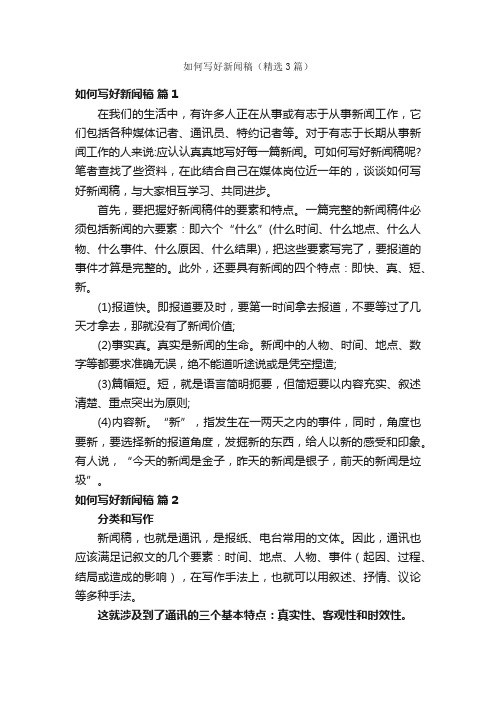 如何写好新闻稿（精选3篇）

如何写好新闻稿 篇1

在我们的生活中，有许多人正在从事或有志于从事新闻工作，它们包括各种媒体记者、通讯员、特约记者等。对于有志于长期从事新闻工作的人来说:应认认真真地写好每一篇新闻。可如何写好新闻稿呢?笔者查找了些资料，在此结合自己在媒体岗位近一年的，谈谈如何写好新闻稿，与大家相互学习、共同进步。

首先，要把握好新闻稿件的要素和特点。一篇完整的新闻稿件必须包括新闻的六要素：即六个“什么”(什么时间、什么地点、什么人物、什么事件、什么原因、什么结果)，把这些要素写完了，要报道的事件才算是完整的。此外，还要具有新闻的四个特点：即快、真、短、新。

(1)报道快。即报道要及时，要第一时间拿去报道，不要等过了几天才拿去，那就没有了新闻价值;

(2)事实真。真实是新闻的生命。新闻中的人物、时间、地点、数字等都要求准确无误，绝不能道听途说或是凭空捏造;

(3)篇幅短。短，就是语言简明扼要，但简短要以内容充实、叙述清楚、重点突出为原则;

(4)内容新。“新”，指发生在一两天之内的事件，同时，角度也要新，要选择新的报道角度，发掘新的东西，给人以新的感受和印象。有人说，“今天的新闻是金子，昨天的新闻是银子，前天的新闻是垃圾”。

如何写好新闻稿 篇2

分类和写作

新闻稿，也就是通讯，是报纸、电台常用的文体。因此，通讯也应该满足记叙文的几个要素：时间、地点、人物、事件（起因、过程、结局或造成的影响），在写作手法上，也就可以用叙述、抒情、议论等多种手法。

这就涉及到了通讯的三个基本特点：真实性、客观性和时效性。